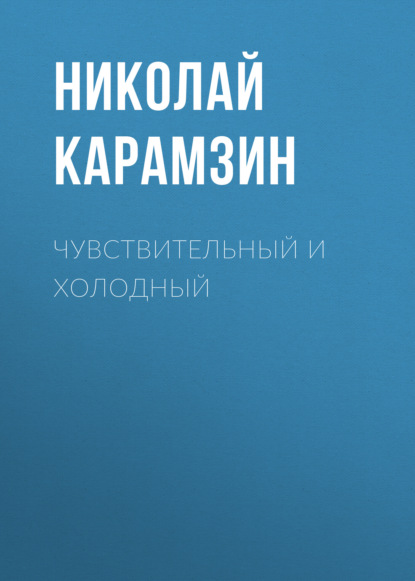 НИКОЛАЙ КАРАМЗИН

ЧУВСТВИТЕЛЬНЫЙ И ХОЛОДНЫЙ